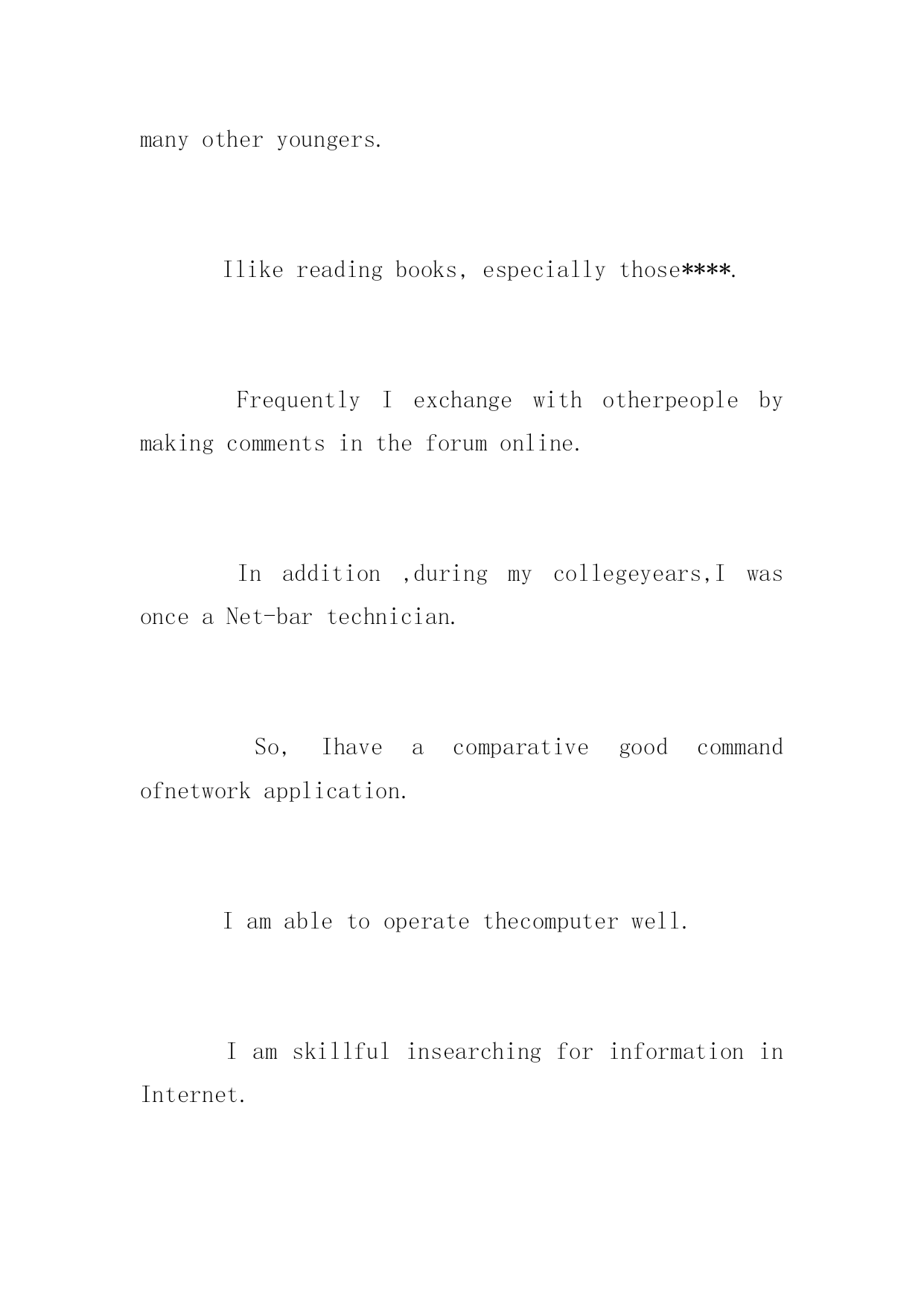 many other youngers.

Ilike reading books, especially those****.

Frequently I exchange with otherpeople by making comments in the forum online.

In addition ,during my collegeyears,I was once a Net-bar technician.

So, Ihave a comparative good command ofnetwork application.

I am able to operate thecomputer well.

I am skillful insearching for information in Internet.